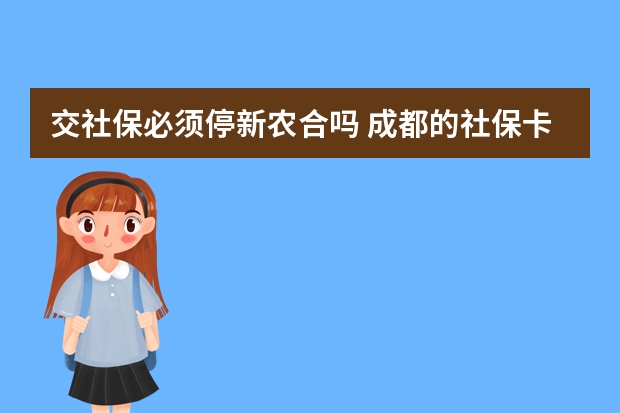 交社保必须停新农合吗 成都的社保卡